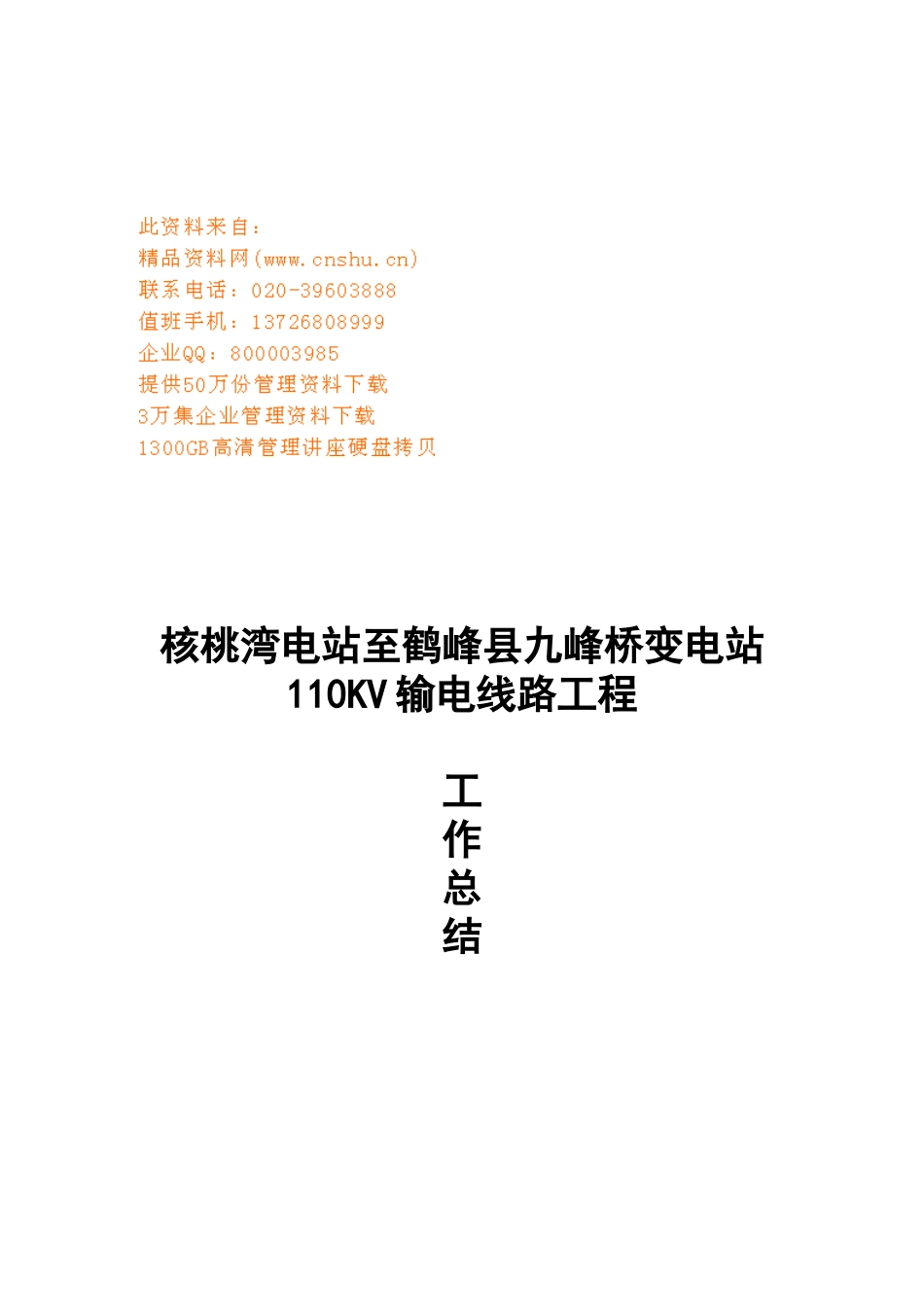 此资料来自：
精品资料网(www.cnshu.cn)
联系电话：020-39603888
值班手机：13726808999
企业QQ：800003985
提供50万份管理资料下载
3万集企业管理资料下载
1300GB高清管理讲座硬盘拷贝

核桃湾电站至鹤峰县九峰桥变电站
110KV输电线路工程

工
作
总
结